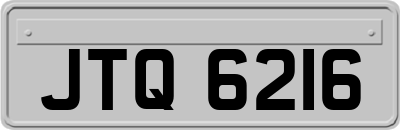 JTQ 6216